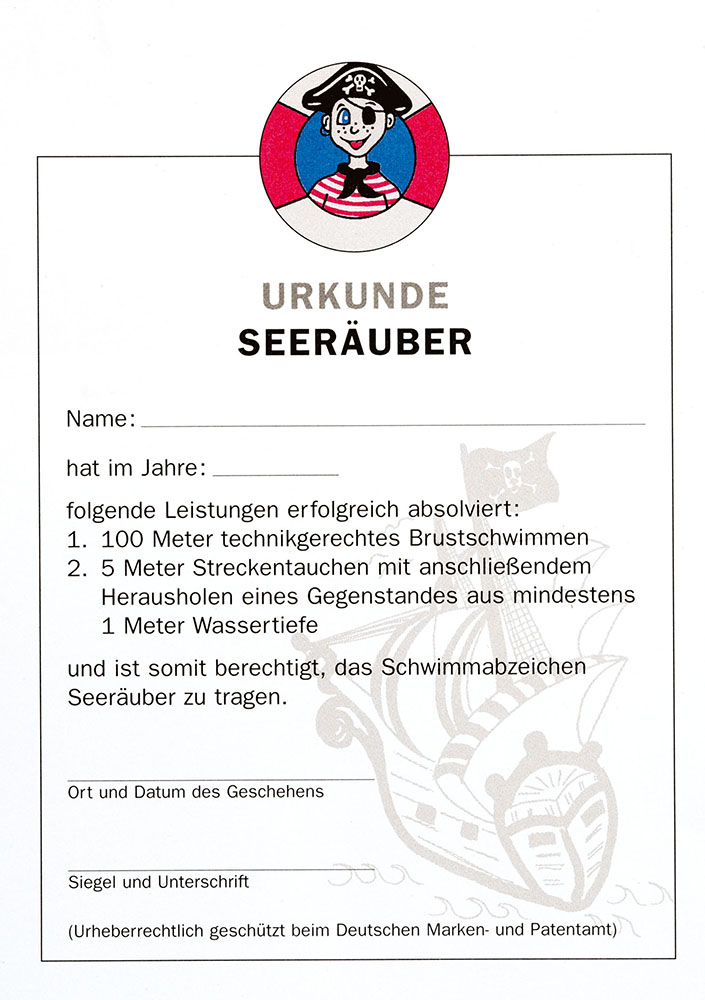 URKUNDE
SEERÄUBER

Name:

hat im Jahre:

folgende Leistungen erfolgreich absolviert:
1. 100 Meter technikgerechtes Brustschwimmen
2. 5 Meter Streckentauchen mit anschließendem Herausholen eines Gegenstandes aus mindestens 1 Meter Wassertiefe

und ist somit berechtigt, das Schwimmabzeichen Seeräuber zu tragen.

Ort und Datum des Geschehens

Siegel und Unterschrift

(Urheberrechtlich geschützt beim Deutschen Marken- und Patentamt)